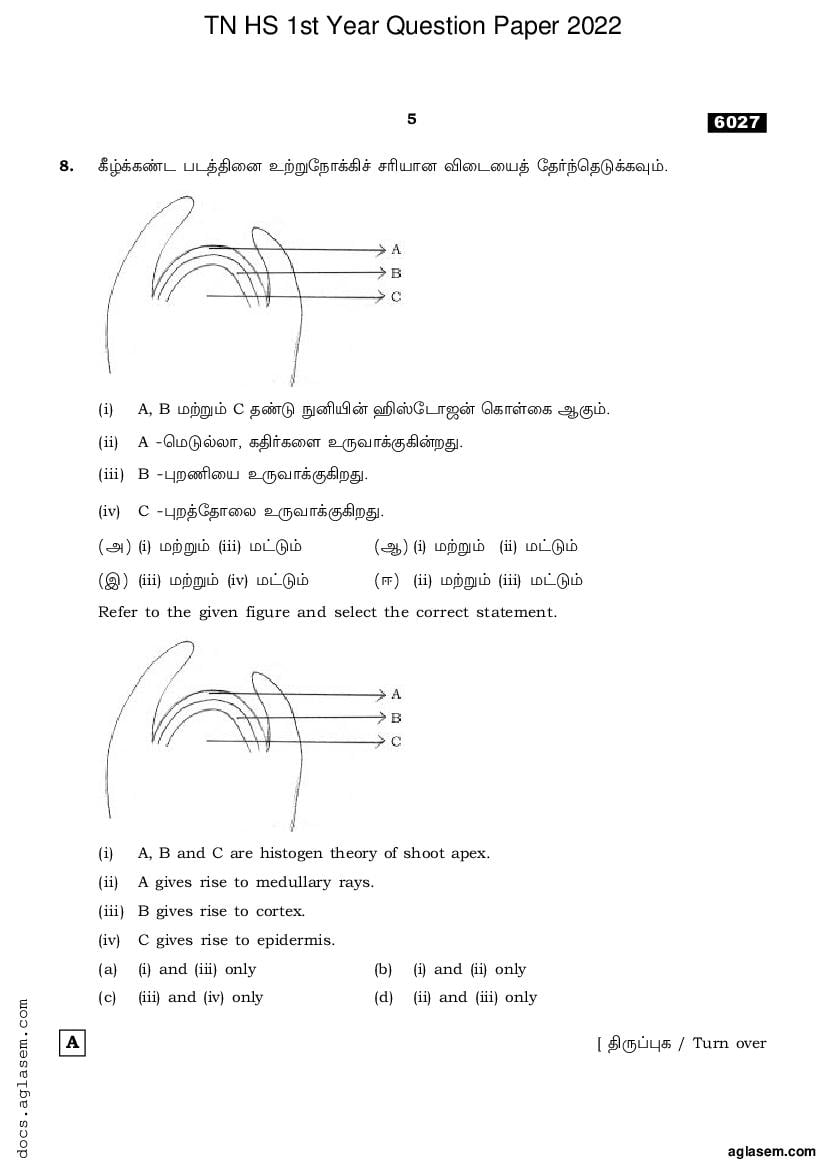 TN HS 1st Year Question Paper 2022

5

6027

8. கீழ்க்கண்ட படத்தினை உற்றுநோக்கிச் சரியான விடையைத் தேர்ந்தெடுக்கவும்.

A
B
C

(i) A, B மற்றும் C தண்டு நுனியின் ஹிஸ்டோஜன் கொள்கை ஆகும்.

(ii) A -மெடுல்லா, கதிர்களை உருவாக்குகின்றது.

(iii) B -புறணியை உருவாக்குகிறது.

(iv) C -புறத்தோலை உருவாக்குகிறது.

(அ) (i) மற்றும் (iii) மட்டும் (ஆ) (i) மற்றும் (ii) மட்டும்

(இ) (iii) மற்றும் (iv) மட்டும் (ஈ) (ii) மற்றும் (iii) மட்டும்

Refer to the given figure and select the correct statement.

A
B
C

(i) A, B and C are histogen theory of shoot apex.

(ii) A gives rise to medullary rays.

(iii) B gives rise to cortex.

(iv) C gives rise to epidermis.

(a) (i) and (iii) only (b) (i) and (ii) only

(c) (iii) and (iv) only (d) (ii) and (iii) only

docs.aglasem.com

A

[ திருப்புக / Turn over

aglasem.com